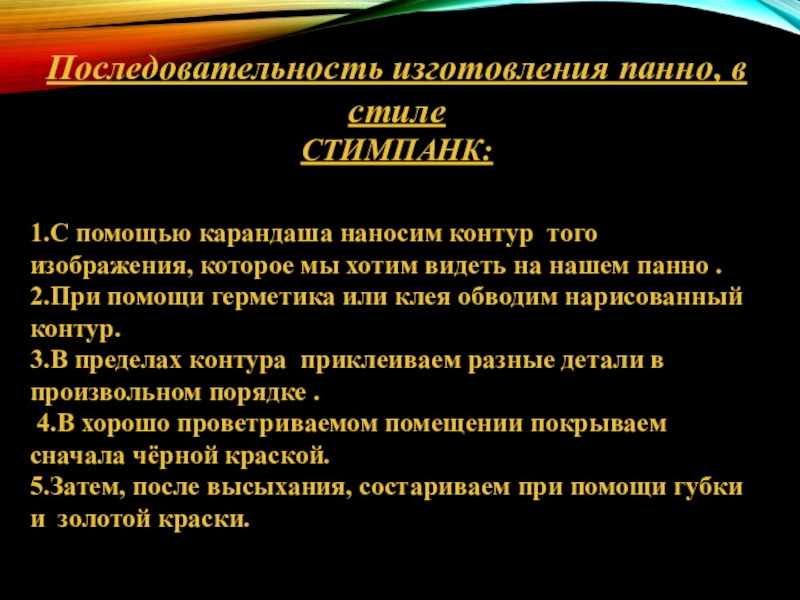 Последовательность изготовления панно, в стиле
СТИМПАНК:

1.С помощью карандаша наносим контур того изображения, которое мы хотим видеть на нашем панно .
2.При помощи герметика или клея обводим нарисованный контур.
3.В пределах контура приклеиваем разные детали в произвольном порядке .
4.В хорошо проветриваемом помещении покрываем сначала чёрной краской.
5.Затем, после высыхания, состариваем при помощи губки и золотой краски.